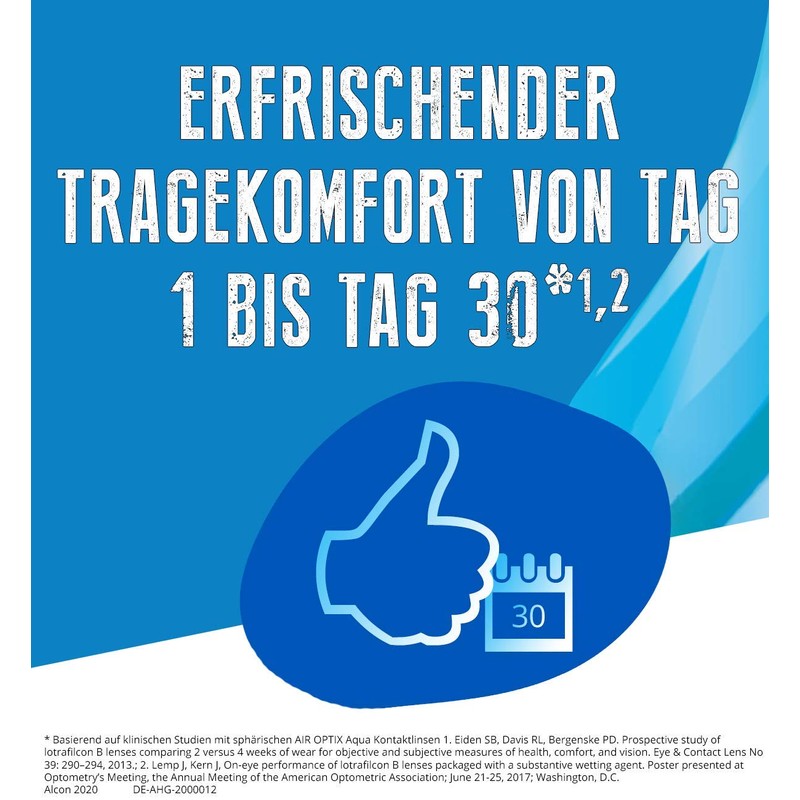 ERFRISCHENDER TRAGEKOMFORT VON TAG 1 BIS TAG 30$^{*1,2}$

30

* Basierend auf klinischen Studien mit sphärischen AIR OPTIX Aqua Kontaktlinsen 1. Eiden SB, Davis RL, Bergenske PD. Prospective study of lotrafilcon B lenses comparing 2 versus 4 weeks of wear for objective and subjective measures of health, comfort, and vision. Eye & Contact Lens No 39: 290–294, 2013.; 2. Lemp J, Kern J, On-eye performance of lotrafilcon B lenses packaged with a substantive wetting agent. Poster presented at Optometry's Meeting, the Annual Meeting of the American Optometric Association; June 21-25, 2017; Washington, D.C.
Alcon 2020 DE-AHG-2000012